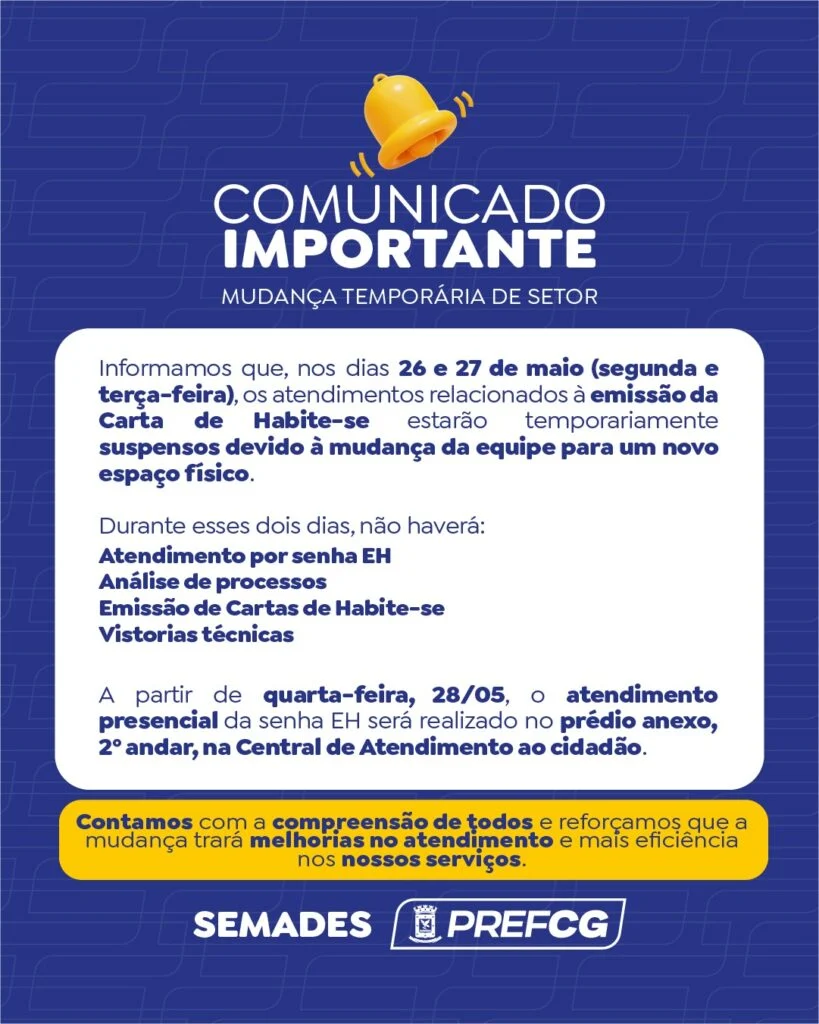 COMUNICADO
IMPORTANTE
MUDANÇA TEMPORÁRIA DE SETOR

Informamos que, nos dias 26 e 27 de maio (segunda e terça-feira), os atendimentos relacionados à emissão da Carta de Habite-se estarão temporariamente suspensos devido à mudança da equipe para um novo espaço físico.

Durante esses dois dias, não haverá:
Atendimento por senha EH
Análise de processos
Emissão de Cartas de Habite-se
Vistorias técnicas

A partir de quarta-feira, 28/05, o atendimento presencial da senha EH será realizado no prédio anexo, 2º andar, na Central de Atendimento ao cidadão.

Contamos com a compreensão de todos e reforçamos que a mudança trará melhorias no atendimento e mais eficiência nos nossos serviços.

SEMADES PREFCG